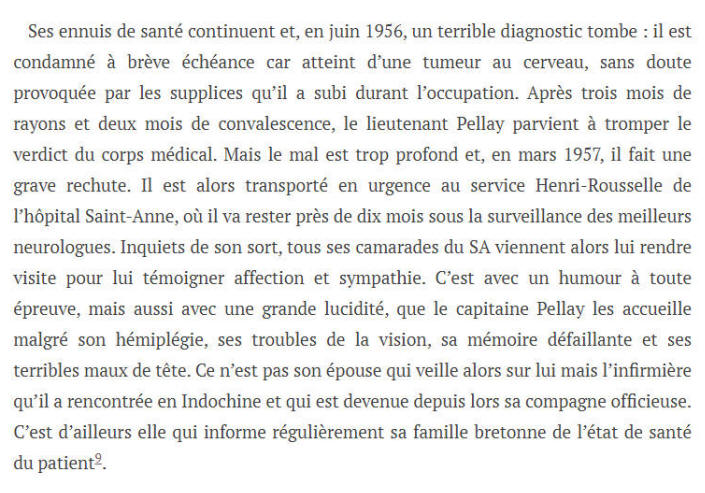 Ses ennuis de santé continuent et, en juin 1956, un terrible diagnostic tombe : il est condamné à brève échéance car atteint d'une tumeur au cerveau, sans doute provoquée par les supplices qu'il a subi durant l'occupation. Après trois mois de rayons et deux mois de convalescence, le lieutenant Pellay parvient à tromper le verdict du corps médical. Mais le mal est trop profond et, en mars 1957, il fait une grave rechute. Il est alors transporté en urgence au service Henri-Rousselle de l'hôpital Saint-Anne, où il va rester près de dix mois sous la surveillance des meilleurs neurologues. Inquiets de son sort, tous ses camarades du SA viennent alors lui rendre visite pour lui témoigner affection et sympathie. C'est avec un humour à toute épreuve, mais aussi avec une grande lucidité, que le capitaine Pellay les accueille malgré son hémiplégie, ses troubles de la vision, sa mémoire défaillante et ses terribles maux de tête. Ce n'est pas son épouse qui veille alors sur lui mais l'infirmière qu'il a rencontrée en Indochine et qui est devenue depuis lors sa compagne officieuse. C'est d'ailleurs elle qui informe régulièrement sa famille bretonne de l'état de santé du patient$^{9}$.